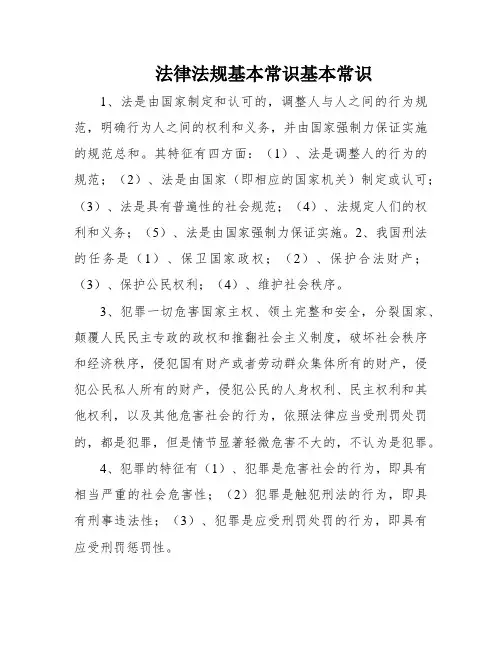 法律法规基本常识基本常识

1、法是由国家制定和认可的，调整人与人之间的行为规范，明确行为人之间的权利和义务，并由国家强制力保证实施的规范总和。其特征有四方面：（1）、法是调整人的行为的规范；（2）、法是由国家（即相应的国家机关）制定或认可；（3）、法是具有普遍性的社会规范；（4）、法规定人们的权利和义务；（5）、法是由国家强制力保证实施。2、我国刑法的任务是（1）、保卫国家政权；（2）、保护合法财产；（3）、保护公民权利；（4）、维护社会秩序。

3、犯罪一切危害国家主权、领土完整和安全，分裂国家、颠覆人民民主专政的政权和推翻社会主义制度，破坏社会秩序和经济秩序，侵犯国有财产或者劳动群众集体所有的财产，侵犯公民私人所有的财产，侵犯公民的人身权利、民主权利和其他权利，以及其他危害社会的行为，依照法律应当受刑罚处罚的，都是犯罪，但是情节显著轻微危害不大的，不认为是犯罪。

4、犯罪的特征有（1）、犯罪是危害社会的行为，即具有相当严重的社会危害性；（2）犯罪是触犯刑法的行为，即具有刑事违法性；（3）、犯罪是应受刑罚处罚的行为，即具有应受刑罚惩罚性。